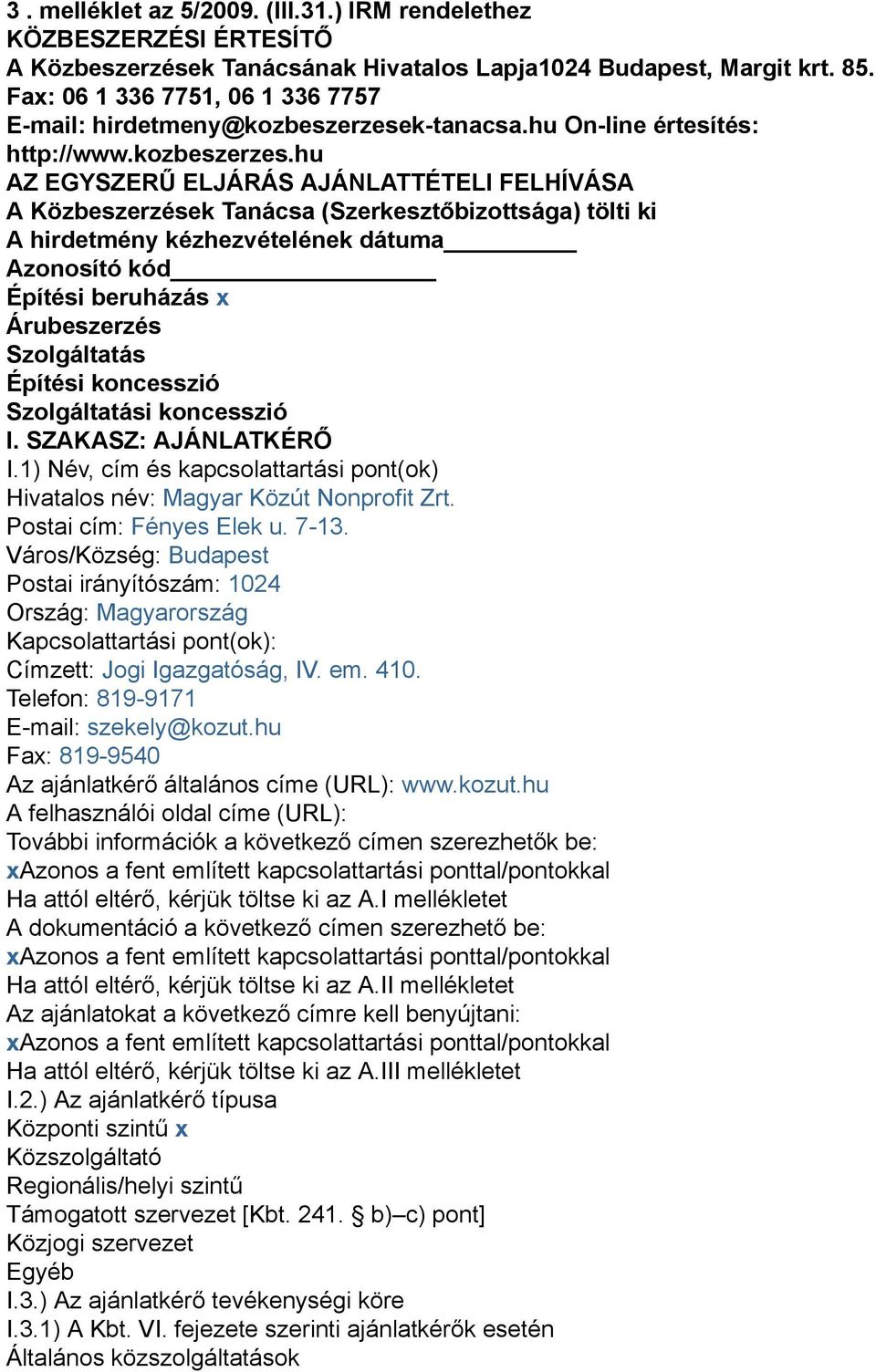 3 . melléklet az 5/2009. (III.31.) IRM rendelethez
KÖZBESZERZÉSI ÉRTESÍTŐ
A Közbeszerzések Tanácsának Hivatalos Lapja1024 Budapest, Margit krt. 85.
Fax: 06 1 336 7751, 06 1 336 7757
E-mail: hirdetmeny@kozbeszerzesek-tanacsa.hu On-line értesítés: http://www.kozbeszerzes.hu
AZ EGYSZERŰ ELJÁRÁS AJÁNLATTÉTELI FELHÍVÁSA
A Közbeszerzések Tanácsa (Szerkesztőbizottsága) tölti ki
A hirdetmény kézhezvételének dátuma__________
Azonosító kód____________________
Építési beruházás x
Árubeszerzés
Szolgáltatás
Építési koncesszió
Szolgáltatási koncesszió
I. SZAKASZ: AJÁNLATKÉRŐ
I.1) Név, cím és kapcsolattartási pont(ok)
Hivatalos név: Magyar Közút Nonprofit Zrt.
Postai cím: Fényes Elek u. 7-13.
Város/Község: Budapest
Postai irányítószám: 1024
Ország: Magyarország
Kapcsolattartási pont(ok):
Címzett: Jogi Igazgatóság, IV. em. 410.
Telefon: 819-9171
E-mail: szekely@kozut.hu
Fax: 819-9540
Az ajánlatkérő általános címe (URL): www.kozut.hu
A felhasználói oldal címe (URL):
További információk a következő címen szerezhetők be:
xAzonos a fent említett kapcsolattartási ponttal/pontokkal
Ha attól eltérő, kérjük töltse ki az A.I mellékletet
A dokumentáció a következő címen szerezhető be:
xAzonos a fent említett kapcsolattartási ponttal/pontokkal
Ha attól eltérő, kérjük töltse ki az A.II mellékletet
Az ajánlatokat a következő címre kell benyújtani:
xAzonos a fent említett kapcsolattartási ponttal/pontokkal
Ha attól eltérő, kérjük töltse ki az A.III mellékletet
I.2.) Az ajánlatkérő típusa
Központi szintű x
Közszolgáltató
Regionális/helyi szintű
Támogatott szervezet [Kbt. 241. § b)–c) pont]
Közjogi szervezet
Egyéb
I.3.) Az ajánlatkérő tevékenységi köre
I.3.1) A Kbt. VI. fejezete szerinti ajánlatkérők esetén
Általános közszolgáltatások